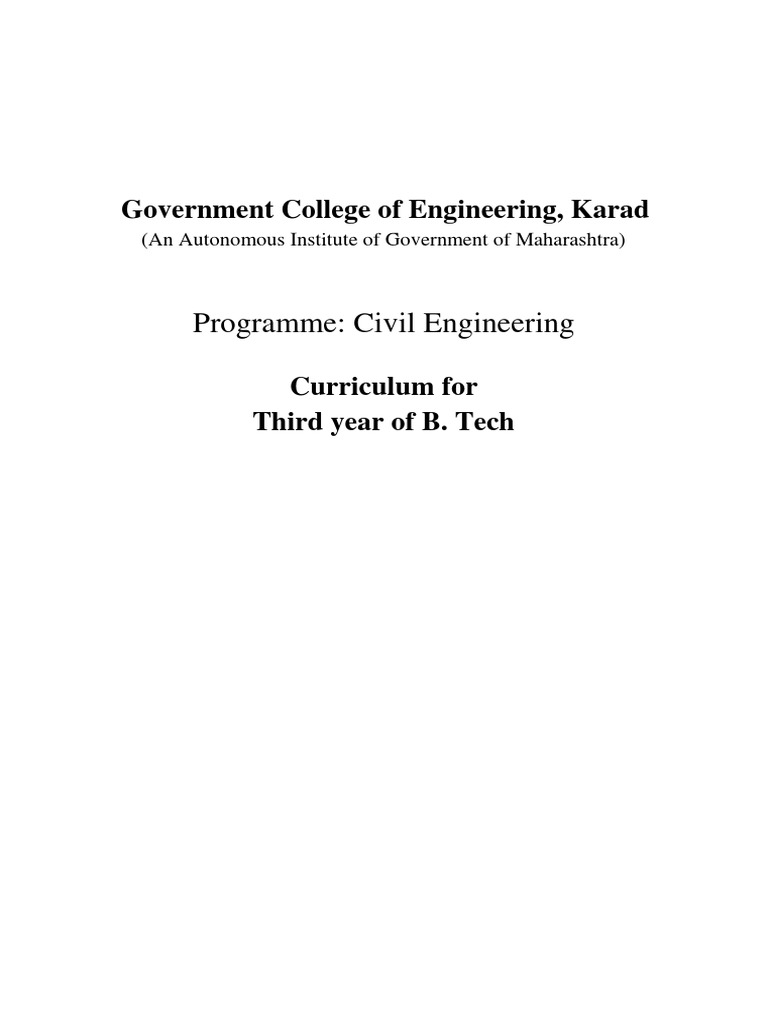 Government College of Engineering, Karad

(An Autonomous Institute of Government of Maharashtra)

Programme: Civil Engineering

Curriculum for
Third year of B. Tech